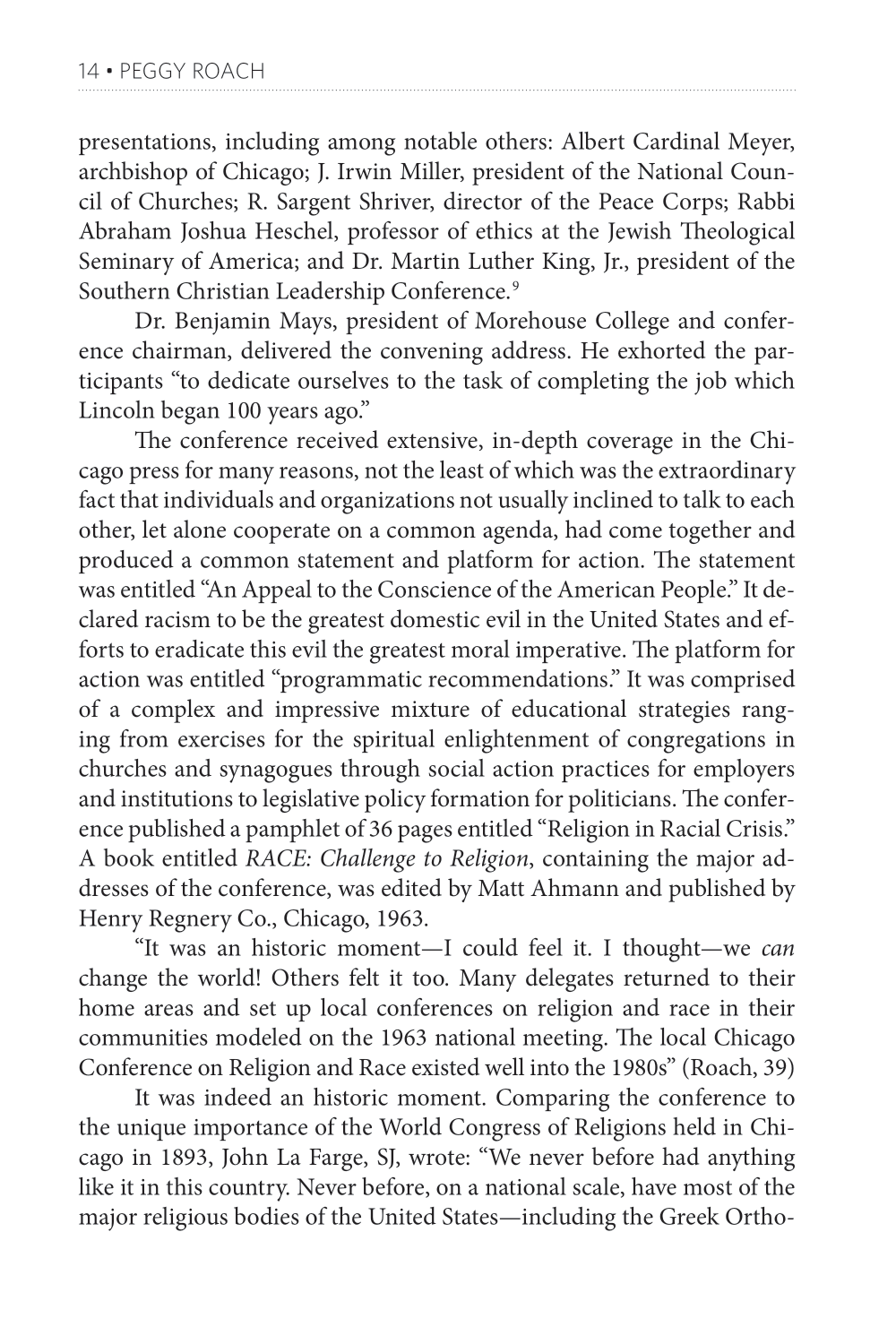 14 • PEGGY ROACH

presentations, including among notable others: Albert Cardinal Meyer, archbishop of Chicago; J. Irwin Miller, president of the National Council of Churches; R. Sargent Shriver, director of the Peace Corps; Rabbi Abraham Joshua Heschel, professor of ethics at the Jewish Theological Seminary of America; and Dr. Martin Luther King, Jr., president of the Southern Christian Leadership Conference.$^{9}$

Dr. Benjamin Mays, president of Morehouse College and conference chairman, delivered the convening address. He exhorted the participants "to dedicate ourselves to the task of completing the job which Lincoln began 100 years ago."

The conference received extensive, in-depth coverage in the Chicago press for many reasons, not the least of which was the extraordinary fact that individuals and organizations not usually inclined to talk to each other, let alone cooperate on a common agenda, had come together and produced a common statement and platform for action. The statement was entitled "An Appeal to the Conscience of the American People." It declared racism to be the greatest domestic evil in the United States and efforts to eradicate this evil the greatest moral imperative. The platform for action was entitled "programmatic recommendations." It was comprised of a complex and impressive mixture of educational strategies ranging from exercises for the spiritual enlightenment of congregations in churches and synagogues through social action practices for employers and institutions to legislative policy formation for politicians. The conference published a pamphlet of 36 pages entitled "Religion in Racial Crisis." A book entitled RACE: Challenge to Religion, containing the major addresses of the conference, was edited by Matt Ahmann and published by Henry Regnery Co., Chicago, 1963.

"It was an historic moment—I could feel it. I thought—we can change the world! Others felt it too. Many delegates returned to their home areas and set up local conferences on religion and race in their communities modeled on the 1963 national meeting. The local Chicago Conference on Religion and Race existed well into the 1980s" (Roach, 39)

It was indeed an historic moment. Comparing the conference to the unique importance of the World Congress of Religions held in Chicago in 1893, John La Farge, SJ, wrote: "We never before had anything like it in this country. Never before, on a national scale, have most of the major religious bodies of the United States—including the Greek Ortho-